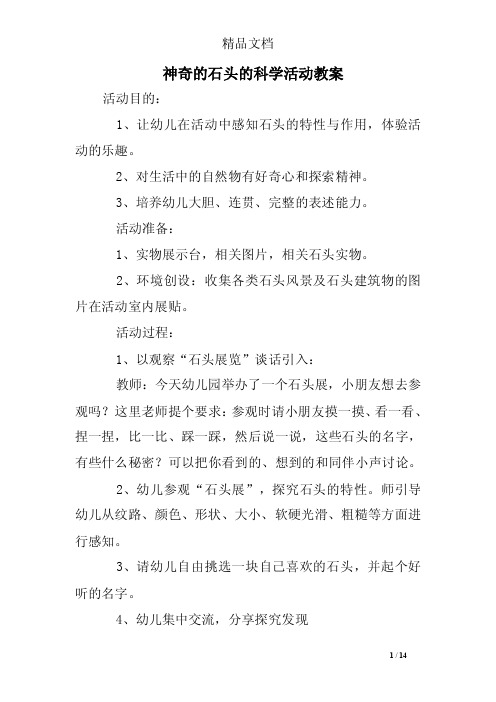 精品文档

神奇的石头的科学活动教案

活动目的：

1、让幼儿在活动中感知石头的特性与作用，体验活动的乐趣。

2、对生活中的自然物有好奇心和探索精神。

3、培养幼儿大胆、连贯、完整的表述能力。

活动准备：

1、实物展示台，相关图片，相关石头实物。

2、环境创设：收集各类石头风景及石头建筑物的图片在活动室内展贴。

活动过程：

1、以观察“石头展览”谈话引入：

教师：今天幼儿园举办了一个石头展，小朋友想去参观吗？这里老师提个要求：参观时请小朋友摸一摸、看一看、捏一捏，比一比、踩一踩，然后说一说，这些石头的名字，有些什么秘密？可以把你看到的、想到的和同伴小声讨论。

2、幼儿参观“石头展”，探究石头的特性。师引导幼儿从纹路、颜色、形状、大小、软硬光滑、粗糙等方面进行感知。

3、请幼儿自由挑选一块自己喜欢的石头，并起个好听的名字。

4、幼儿集中交流，分享探究发现

1 / 14